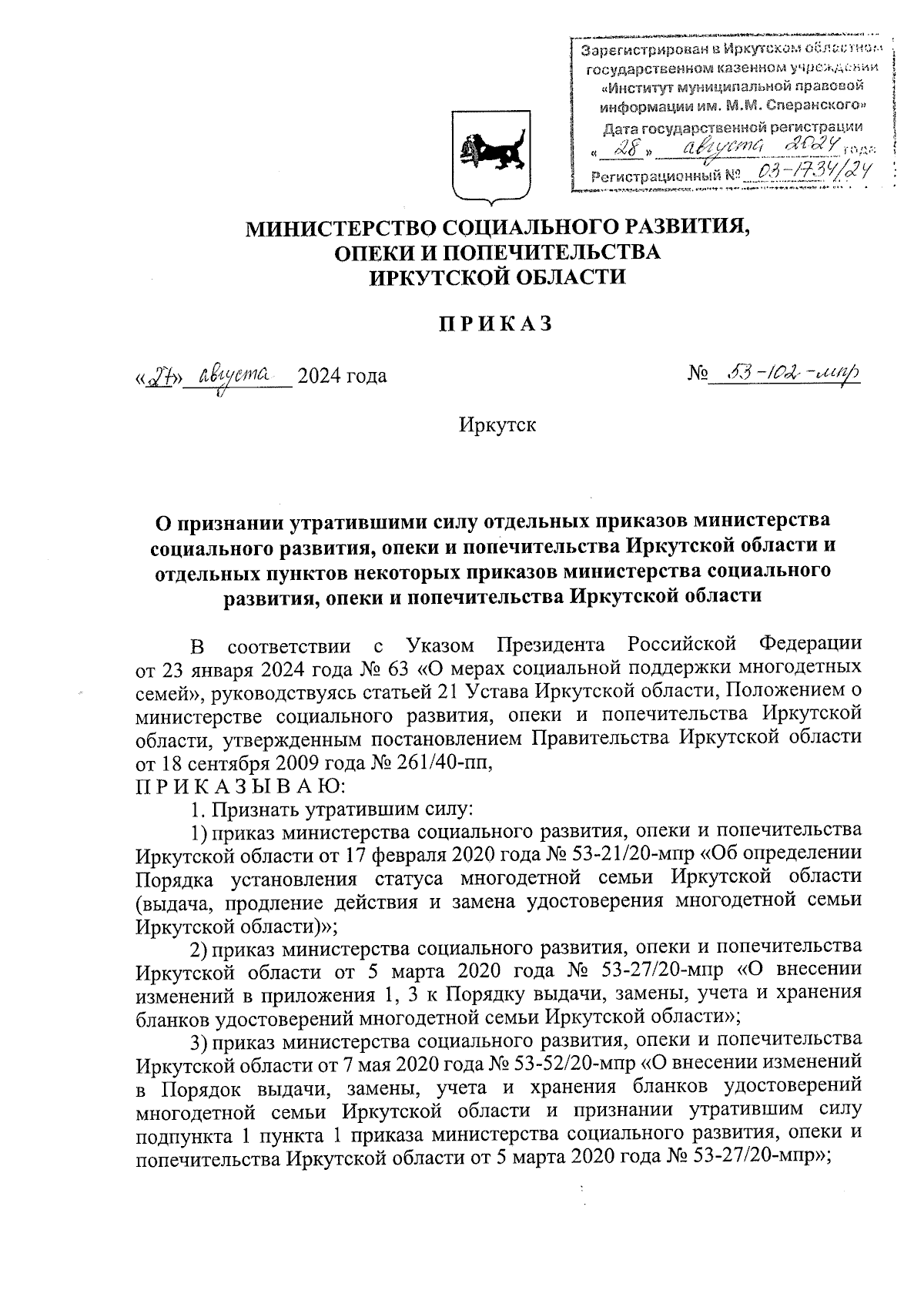 Зарегистрирован в Иркутском областном государственном казенном учреждении «Институт муниципальной правовой информации им. М.М. Сперанского»
Дата государственной регистрации
« 28 » августа 2024 года
Регистрационный № 03-1734/24

МИНИСТЕРСТВО СОЦИАЛЬНОГО РАЗВИТИЯ, ОПЕКИ И ПОПЕЧИТЕЛЬСТВА ИРКУТСКОЙ ОБЛАСТИ

П Р И К А З

«27» августа 2024 года

№ 53-102-мпр

Иркутск

О признании утратившими силу отдельных приказов министерства социального развития, опеки и попечительства Иркутской области и отдельных пунктов некоторых приказов министерства социального развития, опеки и попечительства Иркутской области

В соответствии с Указом Президента Российской Федерации от 23 января 2024 года № 63 «О мерах социальной поддержки многодетных семей», руководствуясь статьей 21 Устава Иркутской области, Положением о министерстве социального развития, опеки и попечительства Иркутской области, утвержденным постановлением Правительства Иркутской области от 18 сентября 2009 года № 261/40-пп,
П Р И К А З Ы В А Ю:
1. Признать утратившим силу:
1) приказ министерства социального развития, опеки и попечительства Иркутской области от 17 февраля 2020 года № 53-21/20-мпр «Об определении Порядка установления статуса многодетной семьи Иркутской области (выдача, продление действия и замена удостоверения многодетной семьи Иркутской области)»;
2) приказ министерства социального развития, опеки и попечительства Иркутской области от 5 марта 2020 года № 53-27/20-мпр «О внесении изменений в приложения 1, 3 к Порядку выдачи, замены, учета и хранения бланков удостоверений многодетной семьи Иркутской области»;
3) приказ министерства социального развития, опеки и попечительства Иркутской области от 7 мая 2020 года № 53-52/20-мпр «О внесении изменений в Порядок выдачи, замены, учета и хранения бланков удостоверений многодетной семьи Иркутской области и признании утратившим силу подпункта 1 пункта 1 приказа министерства социального развития, опеки и попечительства Иркутской области от 5 марта 2020 года № 53-27/20-мпр»;